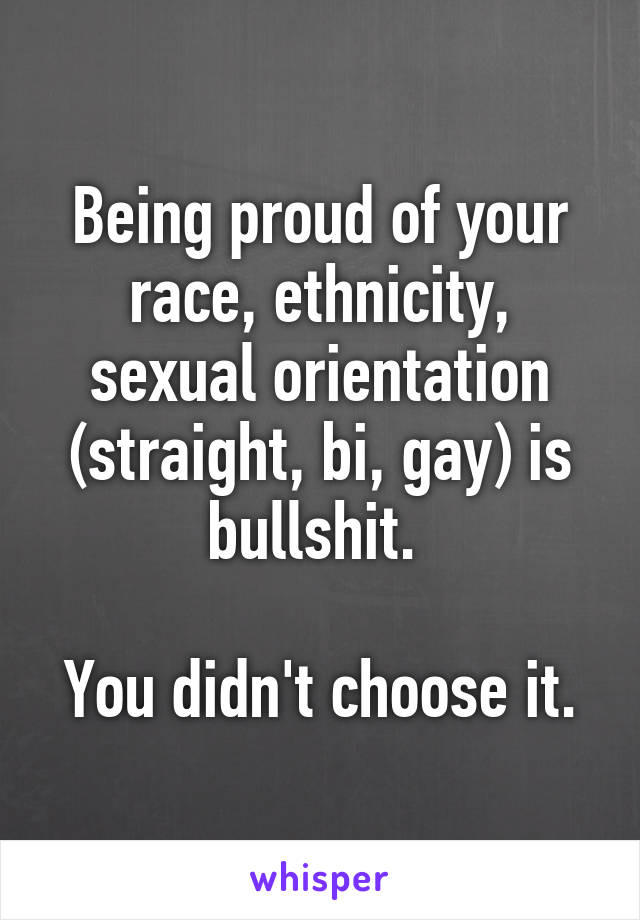 Being proud of your race, ethnicity, sexual orientation (straight, bi, gay) is bullshit.

You didn't choose it.

whisper